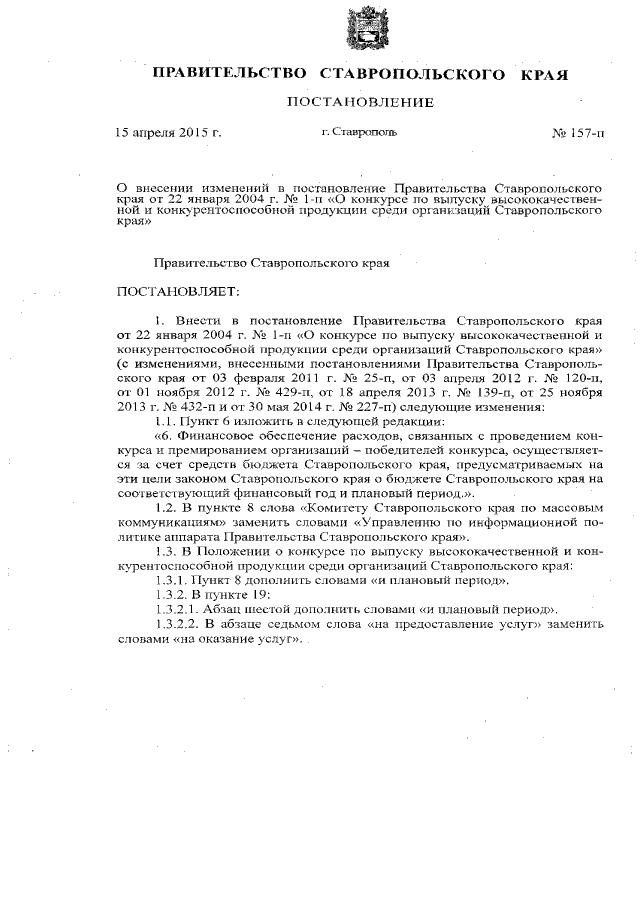 ПРАВИТЕЛЬСТВО СТАВРОПОЛЬСКОГО КРАЯ

ПОСТАНОВЛЕНИЕ

15 апреля 2015 г.

г. Ставрополь

№ 157-п

О внесении изменений в постановление Правительства Ставропольского края от 22 января 2004 г. № 1-п «О конкурсе по выпуску высококачественной и конкурентоспособной продукции среди организаций Ставропольского края»

Правительство Ставропольского края

ПОСТАНОВЛЯЕТ:

1. Внести в постановление Правительства Ставропольского края от 22 января 2004 г. № 1-п «О конкурсе по выпуску высококачественной и конкурентоспособной продукции среди организаций Ставропольского края» (с изменениями, внесенными постановлениями Правительства Ставропольского края от 03 февраля 2011 г. № 25-п, от 03 апреля 2012 г. № 120-п, от 01 ноября 2012 г. № 429-п, от 18 апреля 2013 г. № 139-п, от 25 ноября 2013 г. № 432-п и от 30 мая 2014 г. № 227-п) следующие изменения:

1.1. Пункт 6 изложить в следующей редакции:

«6. Финансовое обеспечение расходов, связанных с проведением конкурса и премированием организаций – победителей конкурса, осуществляется за счет средств бюджета Ставропольского края, предусматриваемых на эти цели законом Ставропольского края о бюджете Ставропольского края на соответствующий финансовый год и плановый период.».

1.2. В пункте 8 слова «Комитету Ставропольского края по массовым коммуникациям» заменить словами «Управлению по информационной политике аппарата Правительства Ставропольского края».

1.3. В Положении о конкурсе по выпуску высококачественной и конкурентоспособной продукции среди организаций Ставропольского края:

1.3.1. Пункт 8 дополнить словами «и плановый период».

1.3.2. В пункте 19:

1.3.2.1. Абзац шестой дополнить словами «и плановый период».

1.3.2.2. В абзаце седьмом слова «на предоставление услуг» заменить словами «на оказание услуг».